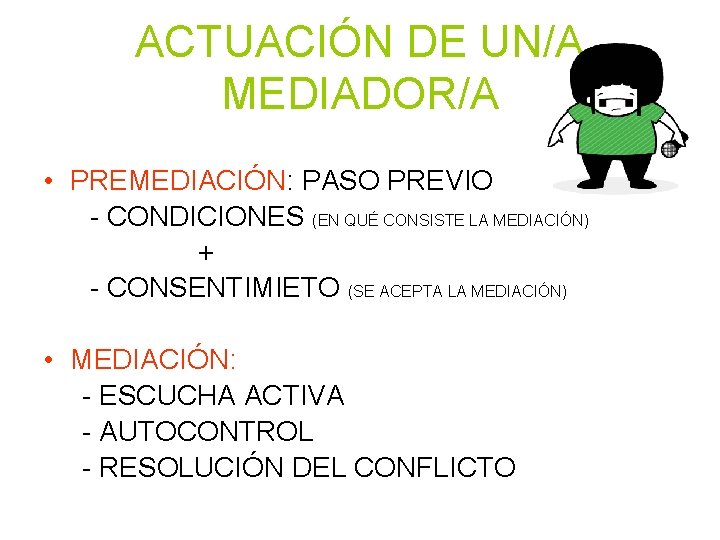 ACTUACIÓN DE UN/A MEDIADOR/A

• PREMEDIACIÓN: PASO PREVIO
- CONDICIONES (EN QUÉ CONSISTE LA MEDIACIÓN)
+
- CONSENTIMIETO (SE ACEPTA LA MEDIACIÓN)

• MEDIACIÓN:
- ESCUCHA ACTIVA
- AUTOCONTROL
- RESOLUCIÓN DEL CONFLICTO